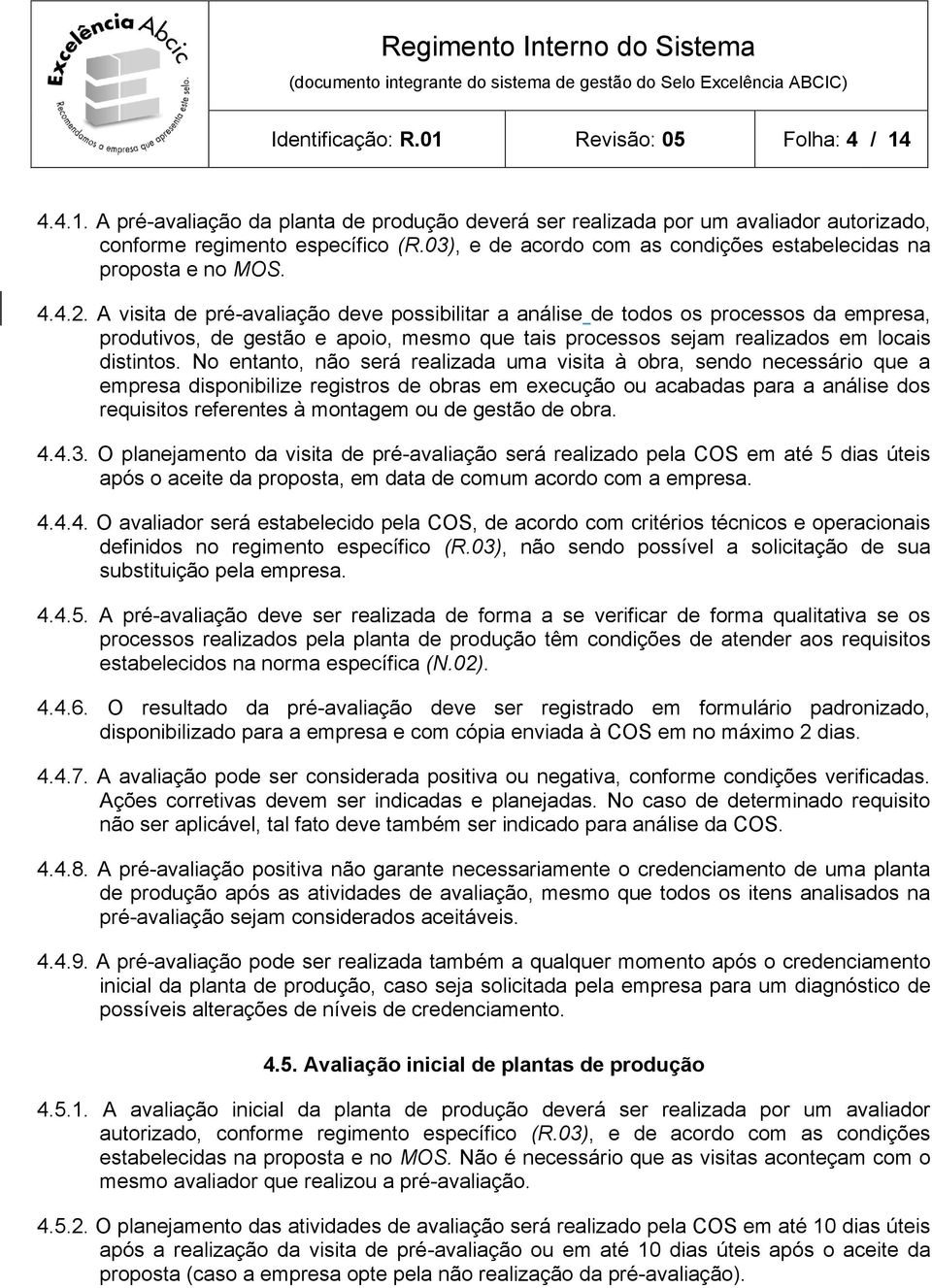 Excelência Abcic
Recomendamos a empresa que apresenta este selo.

Regimento Interno do Sistema
(documento integrante do sistema de gestão do Selo Excelência ABCIC)

Identificação: R.01 Revisão: 05 Folha: 4 / 14

4.4.1. A pré-avaliação da planta de produção deverá ser realizada por um avaliador autorizado, conforme regimento específico (R.03), e de acordo com as condições estabelecidas na proposta e no MOS.

4.4.2. A visita de pré-avaliação deve possibilitar a análise de todos os processos da empresa, produtivos, de gestão e apoio, mesmo que tais processos sejam realizados em locais distintos. No entanto, não será realizada uma visita à obra, sendo necessário que a empresa disponibilize registros de obras em execução ou acabadas para a análise dos requisitos referentes à montagem ou de gestão de obra.

4.4.3. O planejamento da visita de pré-avaliação será realizado pela COS em até 5 dias úteis após o aceite da proposta, em data de comum acordo com a empresa.

4.4.4. O avaliador será estabelecido pela COS, de acordo com critérios técnicos e operacionais definidos no regimento específico (R.03), não sendo possível a solicitação de sua substituição pela empresa.

4.4.5. A pré-avaliação deve ser realizada de forma a se verificar de forma qualitativa se os processos realizados pela planta de produção têm condições de atender aos requisitos estabelecidos na norma específica (N.02).

4.4.6. O resultado da pré-avaliação deve ser registrado em formulário padronizado, disponibilizado para a empresa e com cópia enviada à COS em no máximo 2 dias.

4.4.7. A avaliação pode ser considerada positiva ou negativa, conforme condições verificadas. Ações corretivas devem ser indicadas e planejadas. No caso de determinado requisito não ser aplicável, tal fato deve também ser indicado para análise da COS.

4.4.8. A pré-avaliação positiva não garante necessariamente o credenciamento de uma planta de produção após as atividades de avaliação, mesmo que todos os itens analisados na pré-avaliação sejam considerados aceitáveis.

4.4.9. A pré-avaliação pode ser realizada também a qualquer momento após o credenciamento inicial da planta de produção, caso seja solicitada pela empresa para um diagnóstico de possíveis alterações de níveis de credenciamento.

4.5. Avaliação inicial de plantas de produção

4.5.1. A avaliação inicial da planta de produção deverá ser realizada por um avaliador autorizado, conforme regimento específico (R.03), e de acordo com as condições estabelecidas na proposta e no MOS. Não é necessário que as visitas aconteçam com o mesmo avaliador que realizou a pré-avaliação.

4.5.2. O planejamento das atividades de avaliação será realizado pela COS em até 10 dias úteis após a realização da visita de pré-avaliação ou em até 10 dias úteis após o aceite da proposta (caso a empresa opte pela não realização da pré-avaliação).